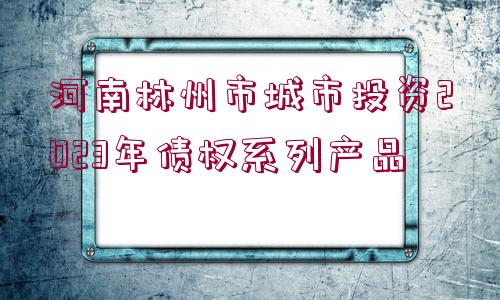 河南林州市城市投资2023年债权系列产品